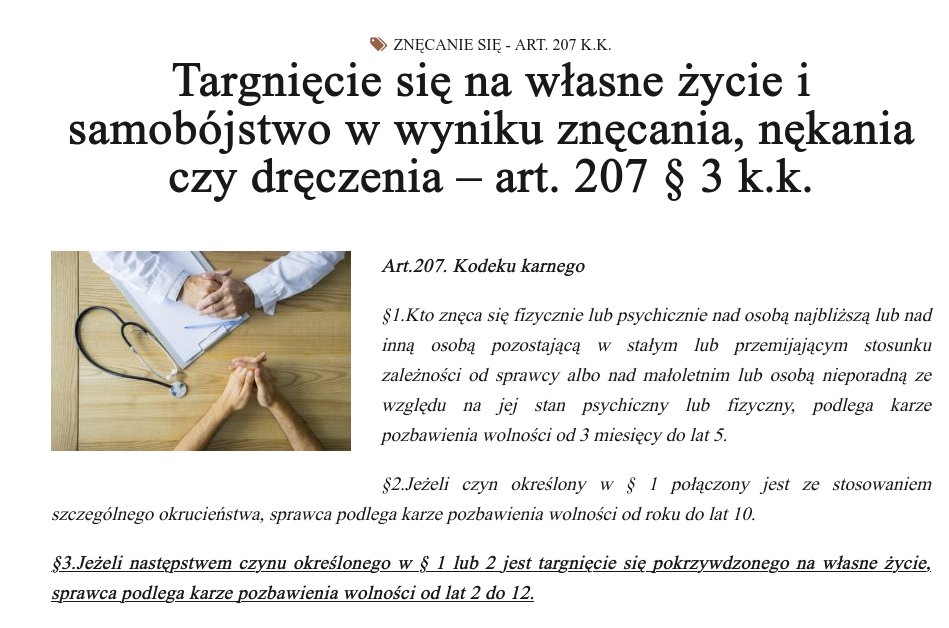 ZNĘCANIE SIĘ - ART. 207 K.K.

Targnięcie się na własne życie i samobójstwo w wyniku znęcania, nękania czy dręczenia – art. 207 § 3 k.k.

Art.207. Kodeku karnego

§1.Kto znęca się fizycznie lub psychicznie nad osobą najbliższą lub nad inną osobą pozostającą w stałym lub przemijającym stosunku zależności od sprawcy albo nad małoletnim lub osobą nieporadną ze względu na jej stan psychiczny lub fizyczny, podlega karze pozbawienia wolności od 3 miesięcy do lat 5.

§2.Jeżeli czyn określony w § 1 połączony jest ze stosowaniem szczególnego okrucieństwa, sprawca podlega karze pozbawienia wolności od roku do lat 10.

§3.Jeżeli następstwem czynu określonego w § 1 lub 2 jest targnięcie się pokrzywdzonego na własne życie, sprawca podlega karze pozbawienia wolności od lat 2 do 12.